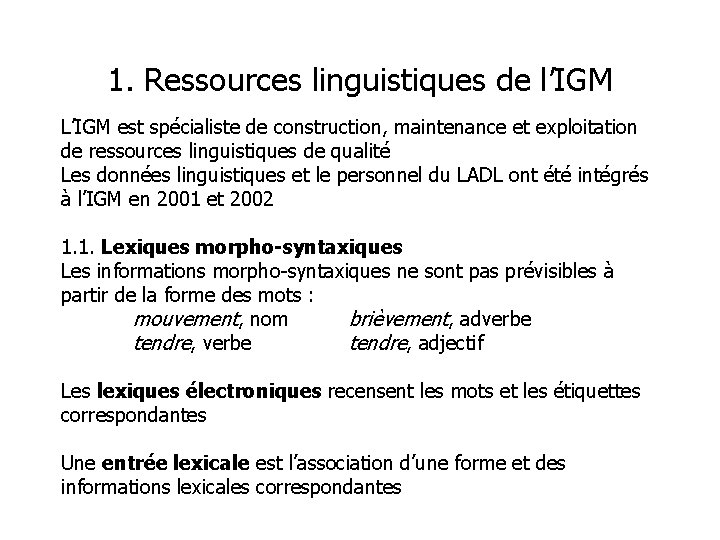 1. Ressources linguistiques de l'IGM

L'IGM est spécialiste de construction, maintenance et exploitation de ressources linguistiques de qualité
Les données linguistiques et le personnel du LADL ont été intégrés à l'IGM en 2001 et 2002

1.1. Lexiques morpho-syntaxiques
Les informations morpho-syntaxiques ne sont pas prévisibles à partir de la forme des mots :
mouvement, nom brièvement, adverbe
tendre, verbe tendre, adjectif

Les lexiques électroniques recensent les mots et les étiquettes correspondantes

Une entrée lexicale est l'association d'une forme et des informations lexicales correspondantes